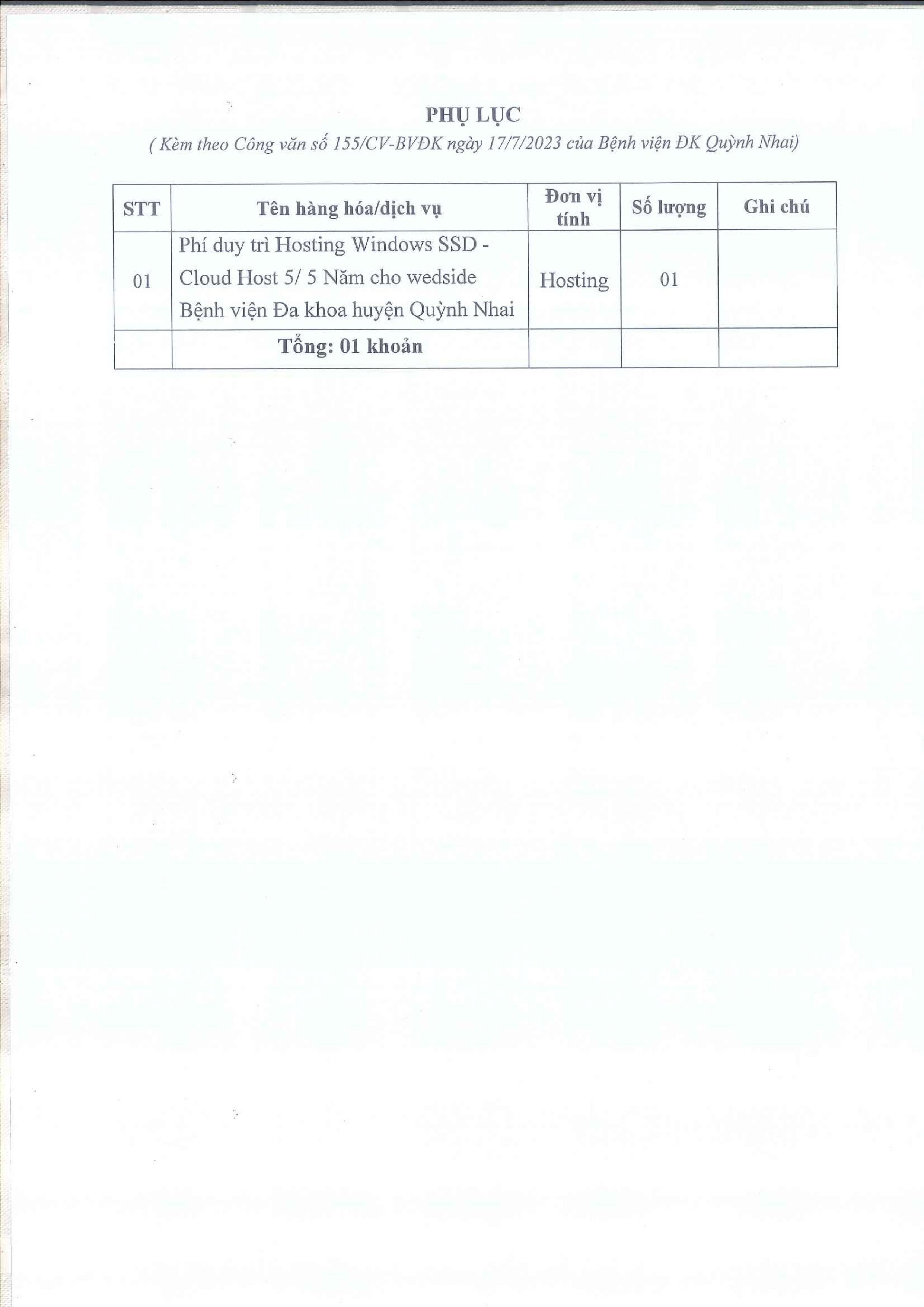 PHỤ LỤC

( Kèm theo Công văn số 155/CV-BVĐK ngày 17/7/2023 của Bệnh viện ĐK Quỳnh Nhai)

| STT | Tên hàng hóa/dịch vụ | Đơn vị tính | Số lượng | Ghi chú |
|---|---|---|---|---|
| 01 | Phí duy trì Hosting Windows SSD - Cloud Host 5/ 5 Năm cho wedside Bệnh viện Đa khoa huyện Quỳnh Nhai | Hosting | 01 | |
| | Tổng: 01 khoản | | | |